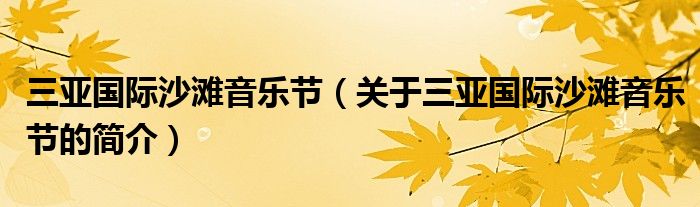 三亚国际沙滩音乐节（关于三亚国际沙滩音乐节的简介）